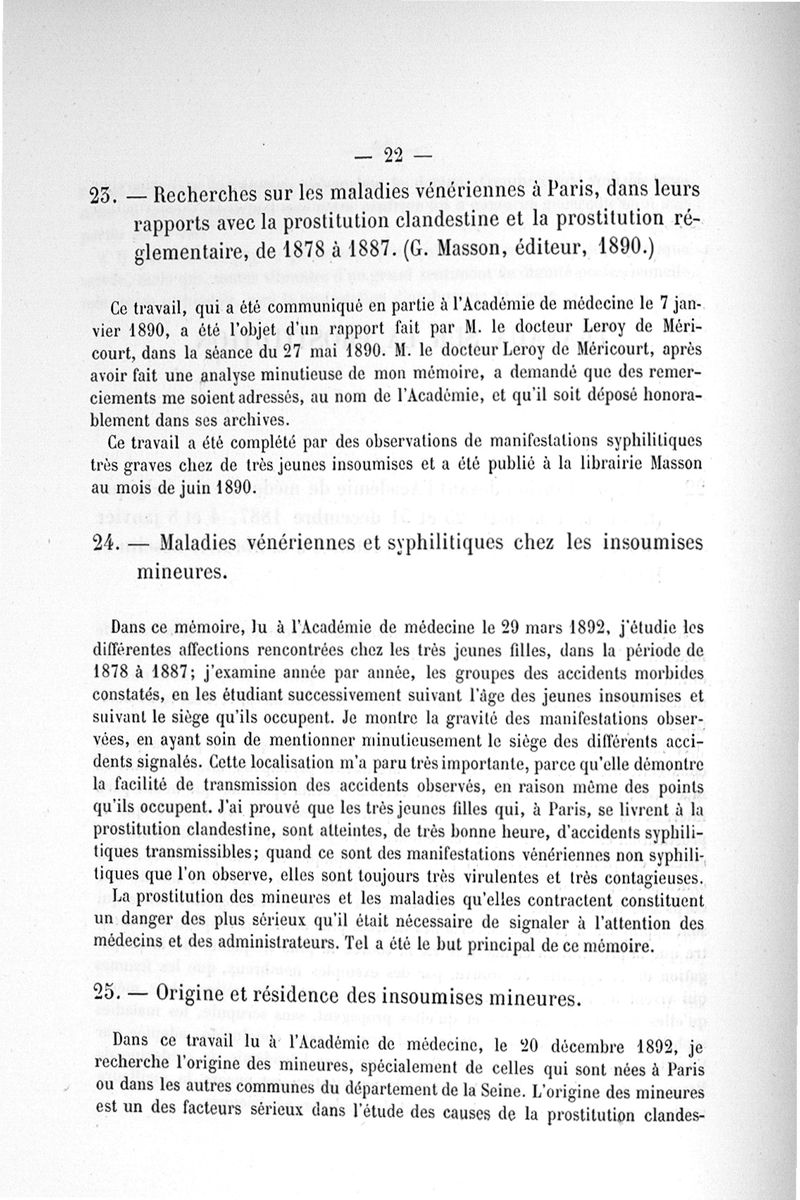 — 22 —

23. — Recherches sur les maladies vénériennes à Paris, dans leurs rapports avec la prostitution clandestine et la prostitution réglementaire, de 1878 à 1887. (G. Masson, éditeur, 1890.)

Ce travail, qui a été communiqué en partie à l'Académie de médecine le 7 janvier 1890, a été l'objet d'un rapport fait par M. le docteur Leroy de Méricourt, dans la séance du 27 mai 1890. M. le docteur Leroy de Méricourt, après avoir fait une analyse minutieuse de mon mémoire, a demandé que des remerciements me soient adressés, au nom de l'Académie, et qu'il soit déposé honorablement dans ses archives.

Ce travail a été complété par des observations de manifestations syphilitiques très graves chez de très jeunes insoumises et a été publié à la librairie Masson au mois de juin 1890.

24. — Maladies vénériennes et syphilitiques chez les insoumises mineures.

Dans ce mémoire, lu à l'Académie de médecine le 29 mars 1892, j'étudie les différentes affections rencontrées chez les très jeunes filles, dans la période de 1878 à 1887; j'examine année par année, les groupes des accidents morbides constatés, en les étudiant successivement suivant l'âge des jeunes insoumises et suivant le siège qu'ils occupent. Je montre la gravité des manifestations observées, en ayant soin de mentionner minutieusement le siège des différents accidents signalés. Cette localisation m'a paru très importante, parce qu'elle démontre la facilité de transmission des accidents observés, en raison même des points qu'ils occupent. J'ai prouvé que les très jeunes filles qui, à Paris, se livrent à la prostitution clandestine, sont atteintes, de très bonne heure, d'accidents syphilitiques transmissibles; quand ce sont des manifestations vénériennes non syphilitiques que l'on observe, elles sont toujours très virulentes et très contagieuses.

La prostitution des mineures et les maladies qu'elles contractent constituent un danger des plus sérieux qu'il était nécessaire de signaler à l'attention des médecins et des administrateurs. Tel a été le but principal de ce mémoire.

25. — Origine et résidence des insoumises mineures.

Dans ce travail lu à l'Académie de médecine, le 20 décembre 1892, je recherche l'origine des mineures, spécialement de celles qui sont nées à Paris ou dans les autres communes du département de la Seine. L'origine des mineures est un des facteurs sérieux dans l'étude des causes de la prostitution clandes-